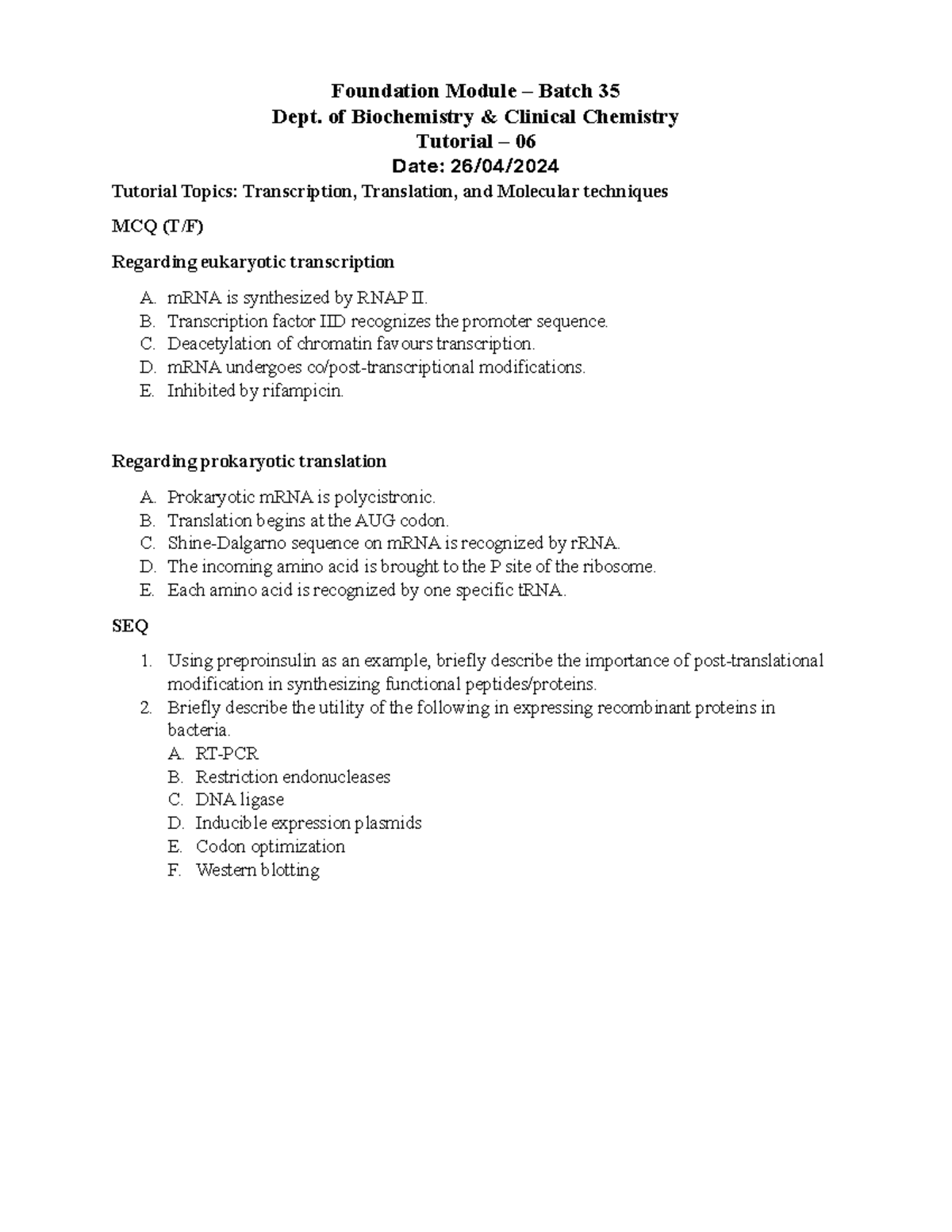 Foundation Module – Batch 35
Dept. of Biochemistry & Clinical Chemistry
Tutorial – 06
Date: 26/04/2024

Tutorial Topics: Transcription, Translation, and Molecular techniques

MCQ (T/F)

Regarding eukaryotic transcription

A. mRNA is synthesized by RNAP II.
B. Transcription factor IID recognizes the promoter sequence.
C. Deacetylation of chromatin favours transcription.
D. mRNA undergoes co/post-transcriptional modifications.
E. Inhibited by rifampicin.

Regarding prokaryotic translation

A. Prokaryotic mRNA is polycistronic.
B. Translation begins at the AUG codon.
C. Shine-Dalgarno sequence on mRNA is recognized by rRNA.
D. The incoming amino acid is brought to the P site of the ribosome.
E. Each amino acid is recognized by one specific tRNA.

SEQ

1. Using preproinsulin as an example, briefly describe the importance of post-translational modification in synthesizing functional peptides/proteins.
2. Briefly describe the utility of the following in expressing recombinant proteins in bacteria.
A. RT-PCR
B. Restriction endonucleases
C. DNA ligase
D. Inducible expression plasmids
E. Codon optimization
F. Western blotting